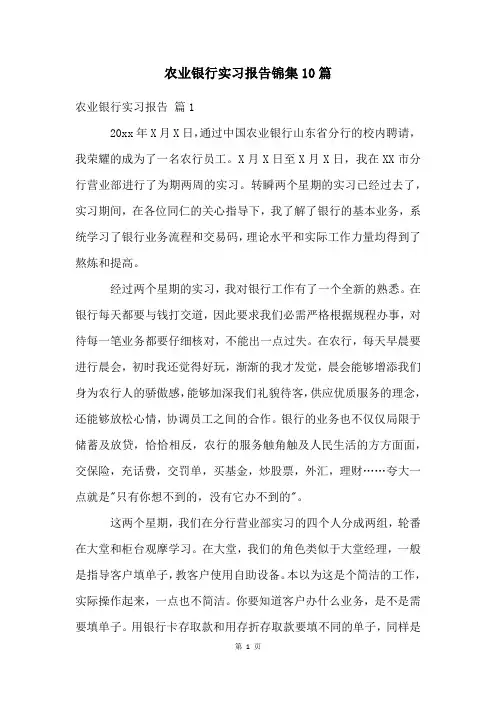 农业银行实习报告锦集10篇

农业银行实习报告 篇1

20xx年X月X日，通过中国农业银行山东省分行的校内聘请，我荣耀的成为了一名农行员工。X月X日至X月X日，我在XX市分行营业部进行了为期两周的实习。转瞬两个星期的实习已经过去了，实习期间，在各位同仁的关心指导下，我了解了银行的基本业务，系统学习了银行业务流程和交易码，理论水平和实际工作力量均得到了熬炼和提高。

经过两个星期的实习，我对银行工作有了一个全新的熟悉。在银行每天都要与钱打交道，因此要求我们必需严格根据规程办事，对待每一笔业务都要仔细核对，不能出一点过失。在农行，每天早晨要进行晨会，初时我还觉得好玩，渐渐的我才发觉，晨会能够增添我们身为农行人的骄傲感，能够加深我们礼貌待客，供应优质服务的理念，还能够放松心情，协调员工之间的合作。银行的业务也不仅仅局限于储蓄及放贷，恰恰相反，农行的服务触角触及人民生活的方方面面，交保险，充话费，交罚单，买基金，炒股票，外汇，理财……夸大一点就是"只有你想不到的，没有它办不到的"。

这两个星期，我们在分行营业部实习的四个人分成两组，轮番在大堂和柜台观摩学习。在大堂，我们的角色类似于大堂经理，一般是指导客户填单子，教客户使用自助设备。本以为这是个简洁的工作，实际操作起来，一点也不简洁。你要知道客户办什么业务，是不是需要填单子。用银行卡存取款和用存折存取款要填不同的单子，同样是

第 1 页